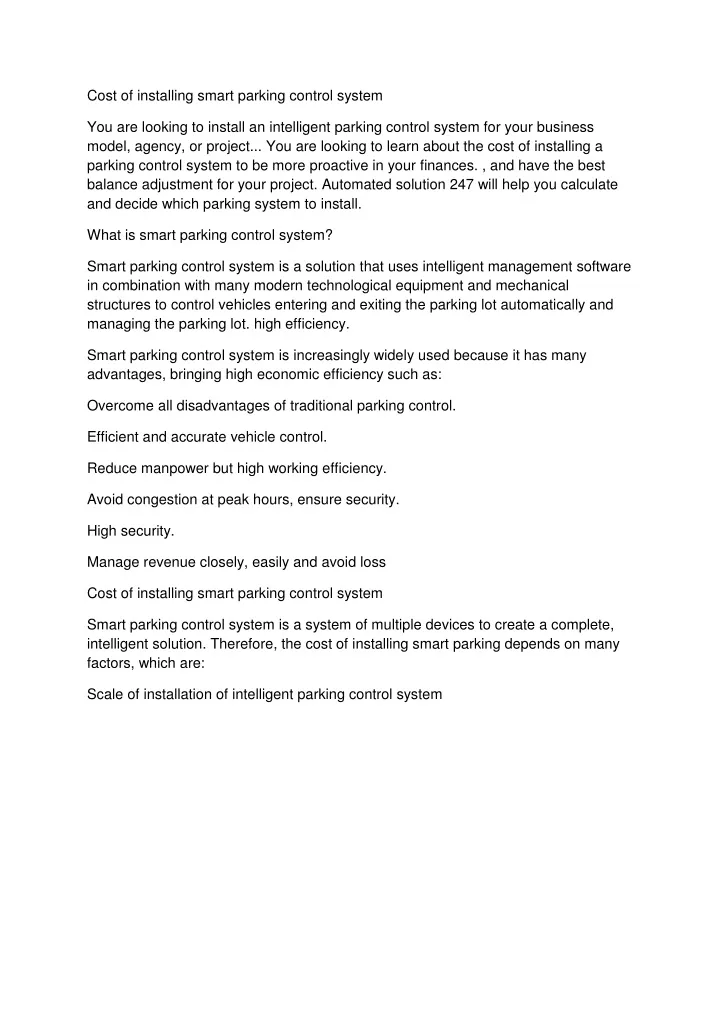 Cost of installing smart parking control system

You are looking to install an intelligent parking control system for your business model, agency, or project... You are looking to learn about the cost of installing a parking control system to be more proactive in your finances. , and have the best balance adjustment for your project. Automated solution 247 will help you calculate and decide which parking system to install.

What is smart parking control system?

Smart parking control system is a solution that uses intelligent management software in combination with many modern technological equipment and mechanical structures to control vehicles entering and exiting the parking lot automatically and managing the parking lot. high efficiency.

Smart parking control system is increasingly widely used because it has many advantages, bringing high economic efficiency such as:

Overcome all disadvantages of traditional parking control.

Efficient and accurate vehicle control.

Reduce manpower but high working efficiency.

Avoid congestion at peak hours, ensure security.

High security.

Manage revenue closely, easily and avoid loss

Cost of installing smart parking control system

Smart parking control system is a system of multiple devices to create a complete, intelligent solution. Therefore, the cost of installing smart parking depends on many factors, which are:

Scale of installation of intelligent parking control system